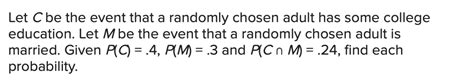 Let $C$ be the event that a randomly chosen adult has some college education. Let $M$ be the event that a randomly chosen adult is married. Given $P(C) = .4$, $P(M) = .3$ and $P(C \cap M) = .24$, find each probability.